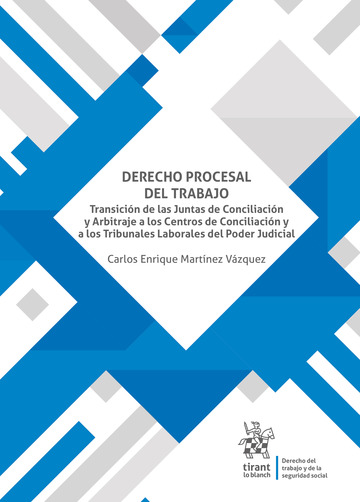 DERECHO PROCESAL DEL TRABAJO

Transición de las Juntas de Conciliación y Arbitraje a los Centros de Conciliación y a los Tribunales Laborales del Poder Judicial

Carlos Enrique Martínez Vázquez

tirant lo blanch

Derecho del trabajo y de la seguridad social